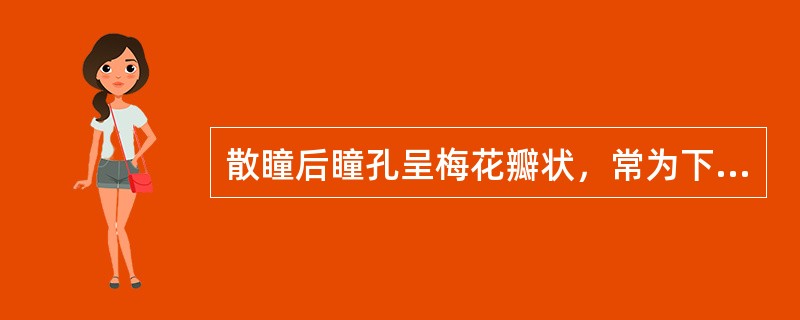 散瞳后瞳孔呈梅花瓣状，常为下...